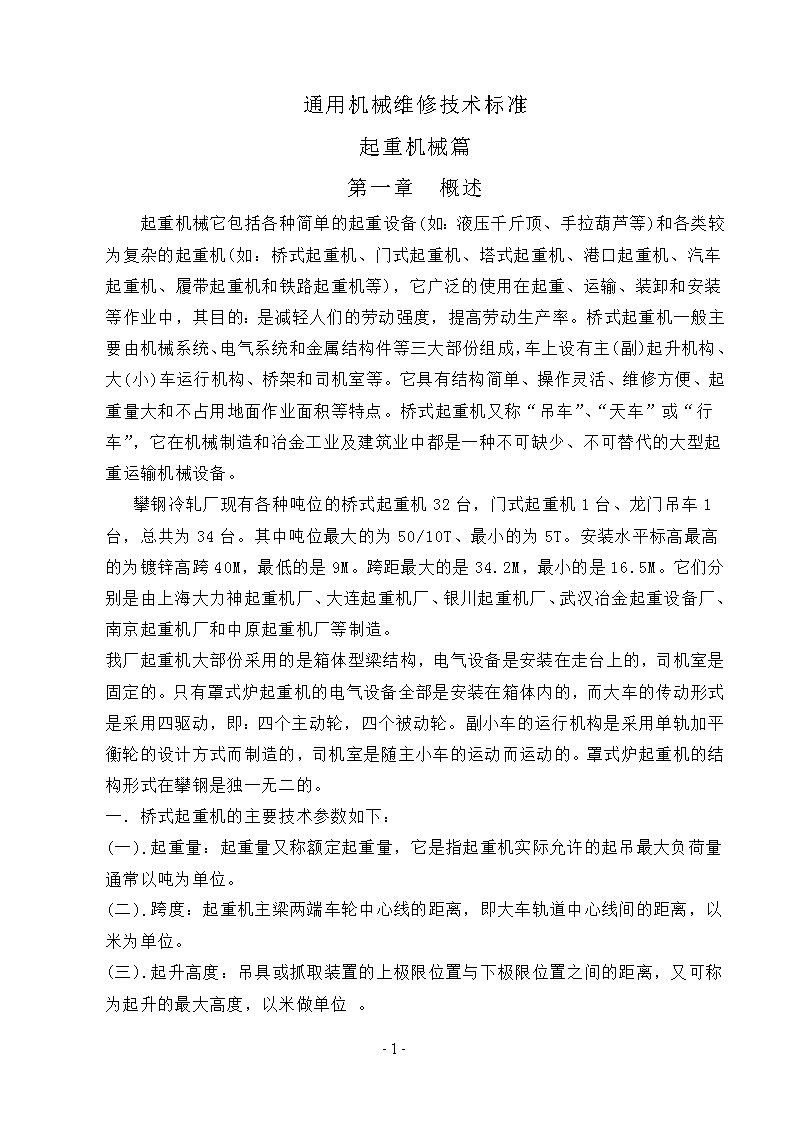 通用机械维修技术标准

起重机械篇

第一章　概述

起重机械它包括各种简单的起重设备(如：液压千斤顶、手拉葫芦等)和各类较为复杂的起重机(如：桥式起重机、门式起重机、塔式起重机、港口起重机、汽车起重机、履带起重机和铁路起重机等)，它广泛的使用在起重、运输、装卸和安装等作业中，其目的：是减轻人们的劳动强度，提高劳动生产率。桥式起重机一般主要由机械系统、电气系统和金属结构件等三大部份组成,车上设有主(副)起升机构、大(小)车运行机构、桥架和司机室等。它具有结构简单、操作灵活、维修方便、起重量大和不占用地面作业面积等特点。桥式起重机又称“吊车”、“天车”或“行车”，它在机械制造和冶金工业及建筑业中都是一种不可缺少、不可替代的大型起重运输机械设备。

攀钢冷轧厂现有各种吨位的桥式起重机 32 台，门式起重机 1 台、龙门吊车 1 台，总共为 34 台。其中吨位最大的为 50/10T、最小的为 5T。安装水平标高最高的为镀锌高跨 40M，最低的是 9M。跨距最大的是 34.2M，最小的是 16.5M。它们分别是由上海大力神起重机厂、大连起重机厂、银川起重机厂、武汉冶金起重设备厂、南京起重机厂和中原起重机厂等制造。

我厂起重机大部份采用的是箱体型梁结构，电气设备是安装在走台上的，司机室是固定的。只有罩式炉起重机的电气设备全部是安装在箱体内的，而大车的传动形式是采用四驱动，即：四个主动轮，四个被动轮。副小车的运行机构是采用单轨加平衡轮的设计方式而制造的，司机室是随主小车的运动而运动的。罩式炉起重机的结构形式在攀钢是独一无二的。

一．桥式起重机的主要技术参数如下：

(一).起重量：起重量又称额定起重量，它是指起重机实际允许的起吊最大负荷量通常以吨为单位。

(二).跨度：起重机主梁两端车轮中心线的距离，即大车轨道中心线间的距离，以米为单位。

(三).起升高度：吊具或抓取装置的上极限位置与下极限位置之间的距离，又可称为起升的最大高度，以米做单位 。

- 1 -